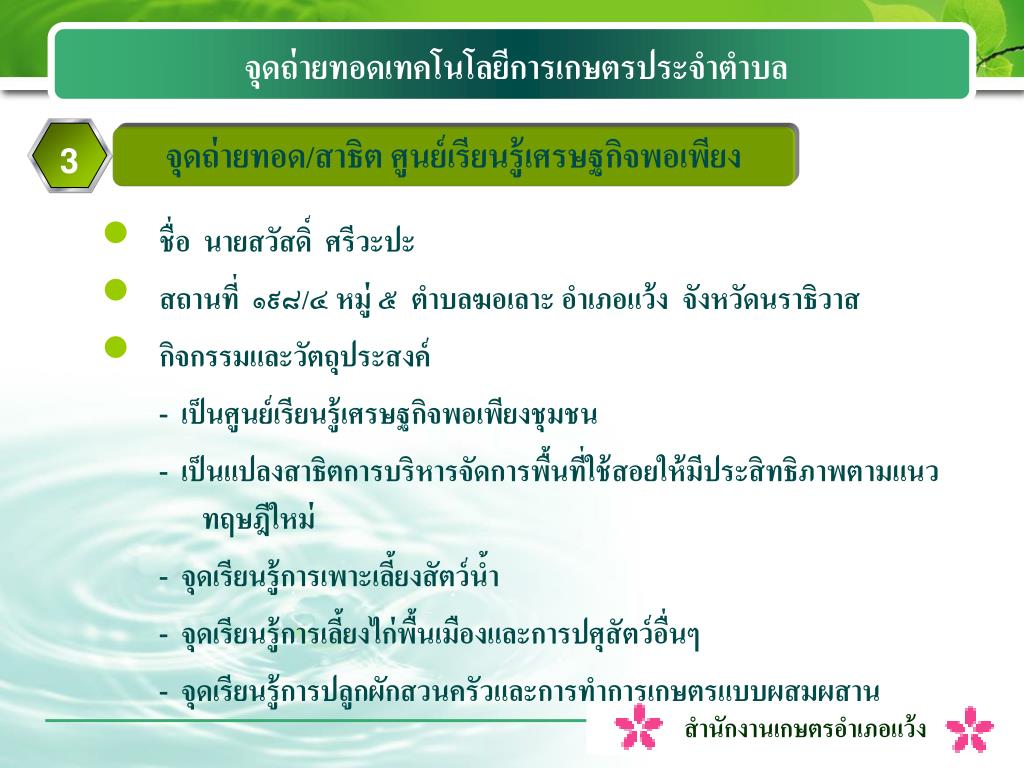 จุดถ่ายทอดเทคโนโลยีการเกษตรประจำตำบล

3

จุดถ่ายทอด/สาธิต ศูนย์เรียนรู้เศรษฐกิจพอเพียง

ชื่อ นายสวัสดิ์ ศรีวะปะ

สถานที่ ๑๙๘/๔ หมู่ ๕ ตำบลฆอเลาะ อำเภอแว้ง จังหวัดนราธิวาส

กิจกรรมและวัตถุประสงค์

- เป็นศูนย์เรียนรู้เศรษฐกิจพอเพียงชุมชน

- เป็นแปลงสาธิตการบริหารจัดการพื้นที่ใช้สอยให้มีประสิทธิภาพตามแนวทฤษฎีใหม่

- จุดเรียนรู้การเพาะเลี้ยงสัตว์น้ำ

- จุดเรียนรู้การเลี้ยงไก่พื้นเมืองและการปศุสัตว์อื่นๆ

- จุดเรียนรู้การปลูกผักสวนครัวและการทำการเกษตรแบบผสมผสาน

สำนักงานเกษตรอำเภอแว้ง